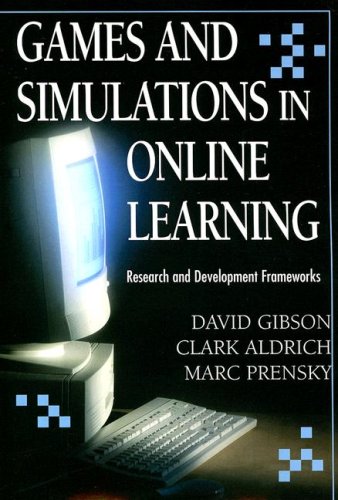 GAMES AND SIMULATIONS IN ONLINE LEARNING

Research and Development Frameworks

DAVID GIBSON
CLARK ALDRICH
MARC PRENSKY